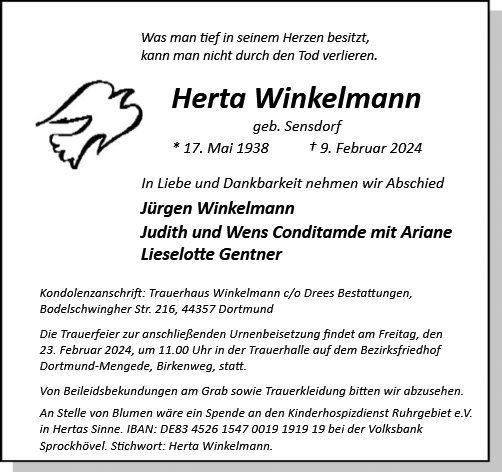 Was man tief in seinem Herzen besitzt,
kann man nicht durch den Tod verlieren.

Herta Winkelmann

geb. Sensdorf

* 17. Mai 1938 † 9. Februar 2024

In Liebe und Dankbarkeit nehmen wir Abschied

Jürgen Winkelmann
Judith und Wens Conditamde mit Ariane
Lieselotte Gentner

Kondolenzanschrift: Trauerhaus Winkelmann c/o Drees Bestattungen, Bodelschwingher Str. 216, 44357 Dortmund

Die Trauerfeier zur anschließenden Urnenbeisetzung findet am Freitag, den 23. Februar 2024, um 11.00 Uhr in der Trauerhalle auf dem Bezirksfriedhof Dortmund-Mengede, Birkenweg, statt.

Von Beileidsbekundungen am Grab sowie Trauerkleidung bitten wir abzusehen.

An Stelle von Blumen wäre ein Spende an den Kinderhospizdienst Ruhrgebiet e.V. in Hertas Sinne. IBAN: DE83 4526 1547 0019 1919 19 bei der Volksbank Sprockhövel. Stichwort: Herta Winkelmann.